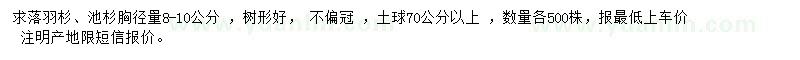 求落羽杉、池杉胸径量8-10公分 ，树形好， 不偏冠 ，土球70公分以上 ，数量各500株，报最低上车价 注明产地限短信报价。